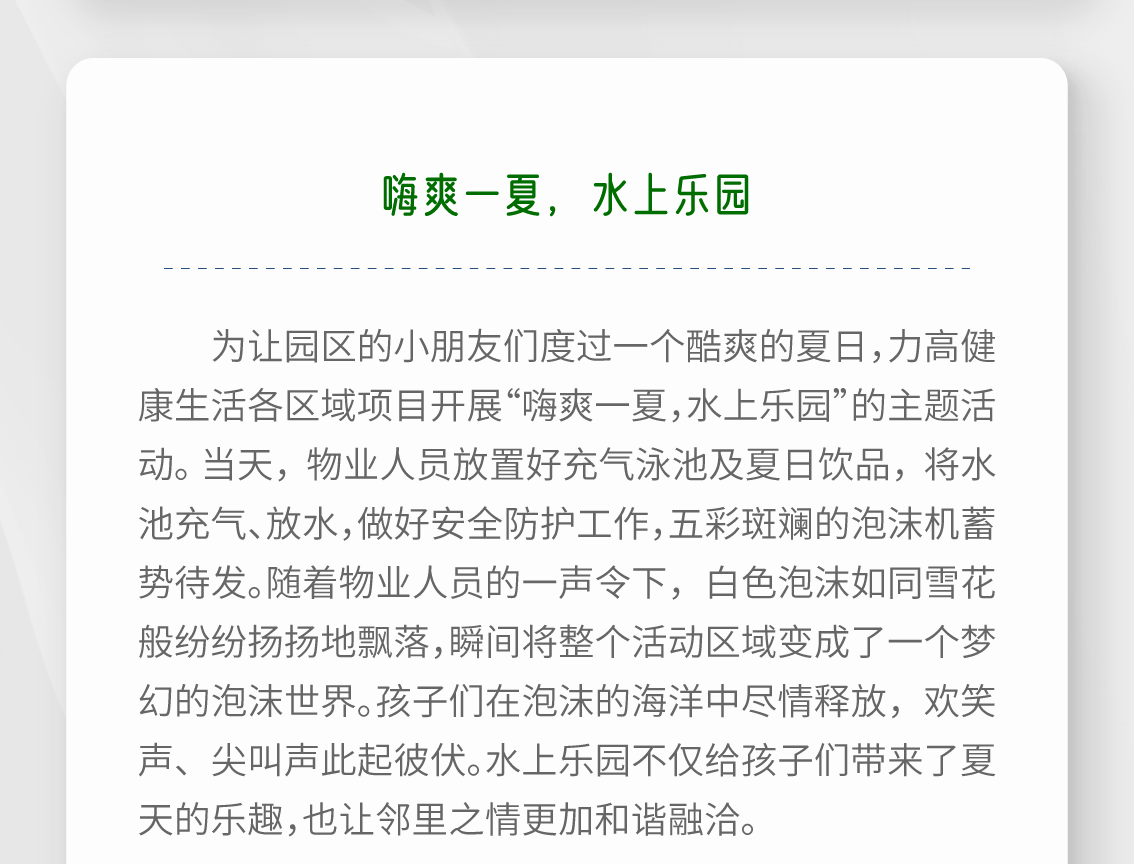 嗨爽一夏，水上乐园

为让园区的小朋友们度过一个酷爽的夏日，力高健康生活各区域项目开展“嗨爽一夏，水上乐园”的主题活动。当天，物业人员放置好充气泳池及夏日饮品，将水池充气、放水，做好安全防护工作，五彩斑斓的泡沫机蓄势待发。随着物业人员的一声令下，白色泡沫如同雪花般纷纷扬扬地飘落，瞬间将整个活动区域变成了一个梦幻的泡沫世界。孩子们在泡沫的海洋中尽情释放，欢笑声、尖叫声此起彼伏。水上乐园不仅给孩子们带来了夏天的乐趣，也让邻里之情更加和谐融洽。